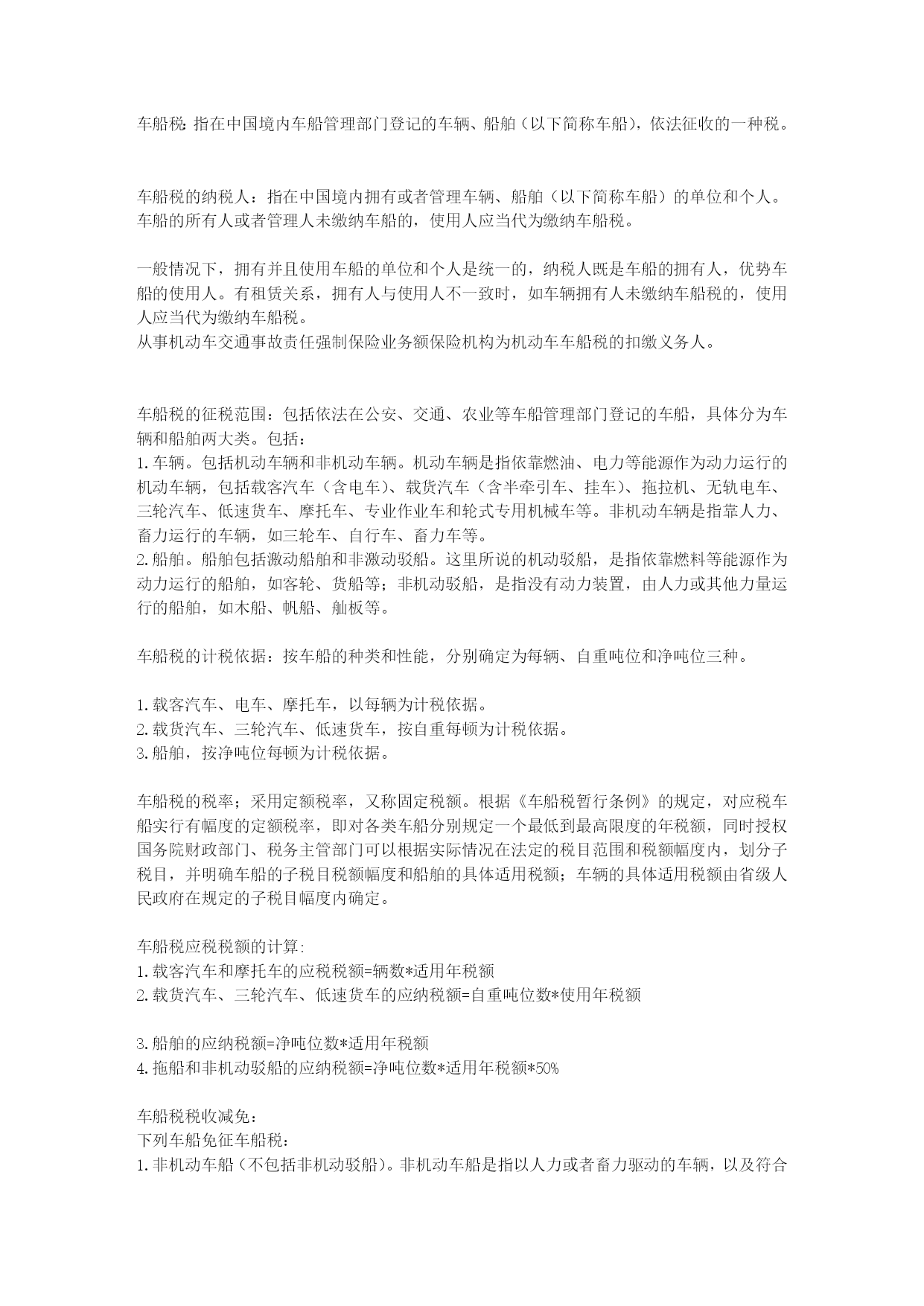 车船税: 指在中国境内车船管理部门登记的车辆、船舶（以下简称车船），依法征收的一种税。

车船税的纳税人：指在中国境内拥有或者管理车辆、船舶（以下简称车船）的单位和个人。车船的所有人或者管理人未缴纳车船的，使用人应当代为缴纳车船税。

一般情况下，拥有并且使用车船的单位和个人是统一的，纳税人既是车船的拥有人，优势车船的使用人。有租赁关系，拥有人与使用人不一致时，如车辆拥有人未缴纳车船税的，使用人应当代为缴纳车船税。
从事机动车交通事故责任强制保险业务额保险机构为机动车车船税的扣缴义务人。

车船税的征税范围：包括依法在公安、交通、农业等车船管理部门登记的车船，具体分为车辆和船舶两大类。包括：
1. 车辆。包括机动车辆和非机动车辆。机动车辆是指依靠燃油、电力等能源作为动力运行的机动车辆，包括载客汽车（含电车）、载货汽车（含半牵引车、挂车）、拖拉机、无轨电车、三轮汽车、低速货车、摩托车、专业作业车和轮式专用机械车等。非机动车辆是指靠人力、畜力运行的车辆，如三轮车、自行车、畜力车等。
2. 船舶。船舶包括激动船舶和非激动驳船。这里所说的机动驳船，是指依靠燃料等能源作为动力运行的船舶，如客轮、货船等；非机动驳船，是指没有动力装置，由人力或其他力量运行的船舶，如木船、帆船、舢板等。

车船税的计税依据：按车船的种类和性能，分别确定为每辆、自重吨位和净吨位三种。

1. 载客汽车、电车、摩托车，以每辆为计税依据。
2. 载货汽车、三轮汽车、低速货车，按自重每顿为计税依据。
3. 船舶，按净吨位每顿为计税依据。

车船税的税率；采用定额税率，又称固定税额。根据《车船税暂行条例》的规定，对应税车船实行有幅度的定额税率，即对各类车船分别规定一个最低到最高限度的年税额，同时授权国务院财政部门、税务主管部门可以根据实际情况在法定的税目范围和税额幅度内，划分子税目，并明确车船的子税目税额幅度和船舶的具体适用税额；车辆的具体适用税额由省级人民政府在规定的子税目幅度内确定。

车船税应税税额的计算:
1. 载客汽车和摩托车的应税税额=辆数*适用年税额
2. 载货汽车、三轮汽车、低速货车的应纳税额=自重吨位数*使用年税额

3. 船舶的应纳税额=净吨位数*适用年税额
4. 拖船和非机动驳船的应纳税额=净吨位数*适用年税额*50%

车船税税收减免：
下列车船免征车船税：
1. 非机动车船（不包括非机动驳船）。非机动车船是指以人力或者畜力驱动的车辆，以及符合